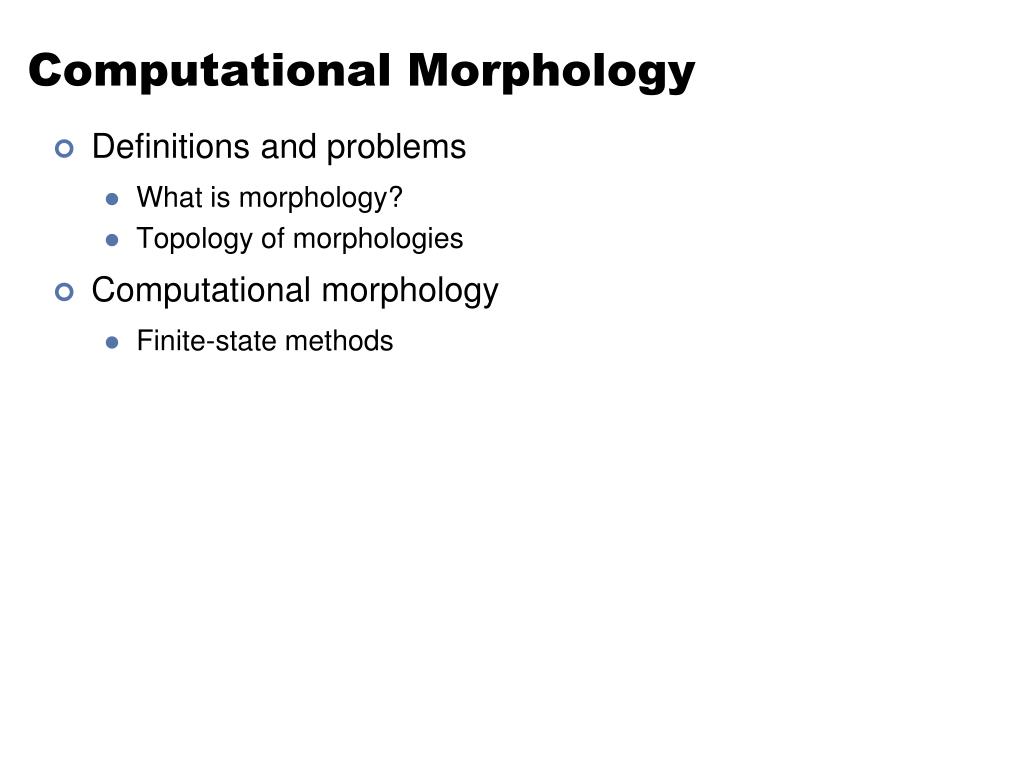 Computational Morphology

Definitions and problems

What is morphology?

Topology of morphologies

Computational morphology

Finite-state methods